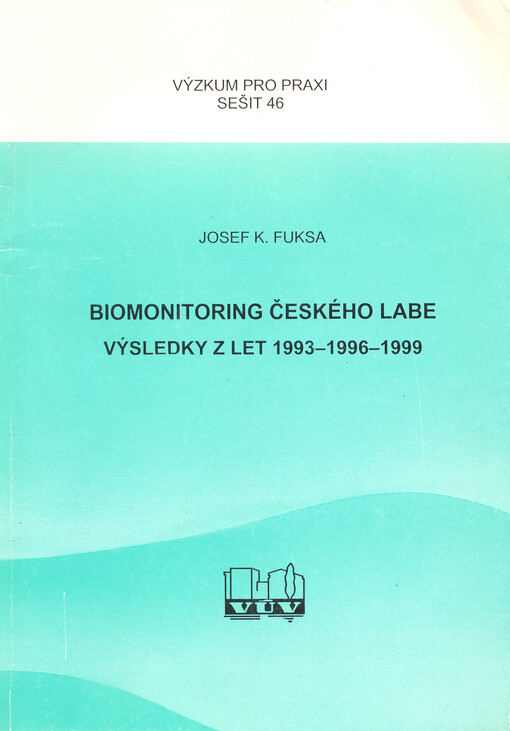 VÝZKUM PRO PRAXI
SEŠIT 46

JOSEF K. FUKSA

BIOMONITORING ČESKÉHO LABE
VÝSLEDKY Z LET 1993–1996–1999

VÚV